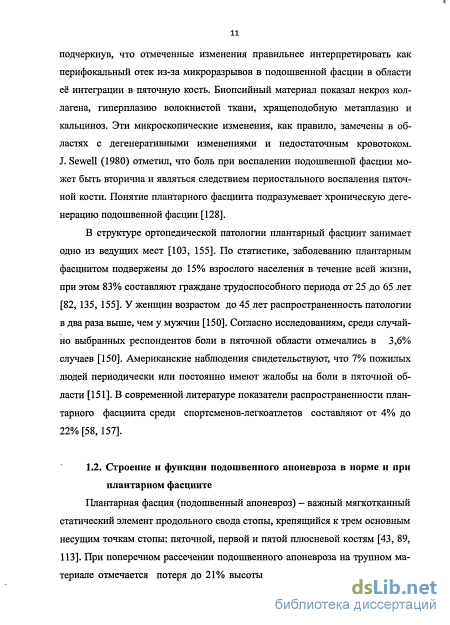 11

подчеркнув, что отмеченные изменения правильнее интерпретировать как перифокальный отек из-за микроразрывов в подошвенной фасции в области её интеграции в пяточную кость. Биопсийный материал показал некроз коллагена, гиперплазию волокнистой ткани, хрящеподобную метаплазию и кальциноз. Эти микроскопические изменения, как правило, замечены в областях с дегенеративными изменениями и недостаточным кровотоком. J. Sewell (1980) отметил, что боль при воспалении подошвенной фасции может быть вторична и являться следствием периостального воспаления пяточной кости. Понятие плантарного фасциита подразумевает хроническую дегенерацию подошвенной фасции [128].

В структуре ортопедической патологии плантарный фасциит занимает одно из ведущих мест [103, 155]. По статистике, заболеванию плантарным фасциитом подвержены до 15% взрослого населения в течение всей жизни, при этом 83% составляют граждане трудоспособного периода от 25 до 65 лет [82, 135, 155]. У женщин возрастом до 45 лет распространенность патологии в два раза выше, чем у мужчин [150]. Согласно исследованиям, среди случайно выбранных респондентов боли в пяточной области отмечались в 3,6% случаев [150]. Американские наблюдения свидетельствуют, что 7% пожилых людей периодически или постоянно имеют жалобы на боли в пяточной области [151]. В современной литературе показатели распространенности плантарного фасциита среди спортсменов-легкоатлетов составляют от 4% до 22% [58, 157].

1.2. Строение и функции подошвенного апоневроза в норме и при плантарном фасциите

Плантарная фасция (подошвенный апоневроз) – важный мягкотканный статический элемент продольного свода стопы, крепящийся к трем основным несущим точкам стопы: пяточной, первой и пятой плюсневой костям [43, 89, 113]. При поперечном рассечении подошвенного апоневроза на трупном материале отмечается потеря до 21% высоты

dsLib.net
библиотека диссертаций